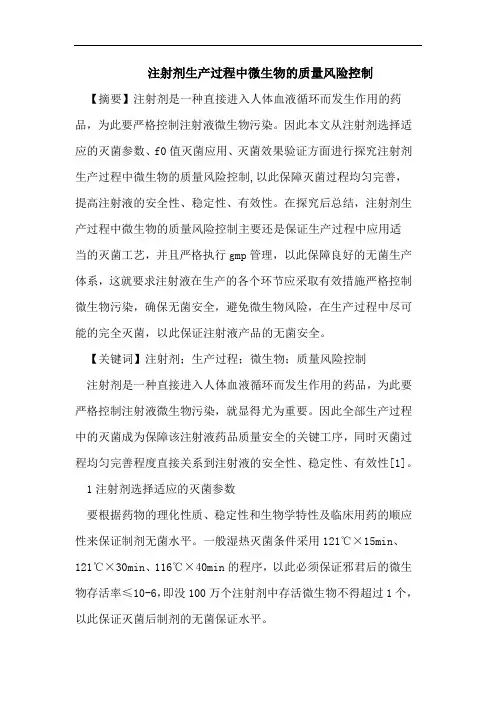 注射剂生产过程中微生物的质量风险控制

【摘要】注射剂是一种直接进入人体血液循环而发生作用的药品，为此要严格控制注射液微生物污染。因此本文从注射剂选择适应的灭菌参数、f0值灭菌应用、灭菌效果验证方面进行探究注射剂生产过程中微生物的质量风险控制，以此保障灭菌过程均匀完善，提高注射液的安全性、稳定性、有效性。在探究后总结，注射剂生产过程中微生物的质量风险控制主要还是保证生产过程中应用适当的灭菌工艺，并且严格执行gmp管理，以此保障良好的无菌生产体系，这就要求注射液在生产的各个环节应采取有效措施严格控制微生物污染，确保无菌安全，避免微生物风险，在生产过程中尽可能的完全灭菌，以此保证注射液产品的无菌安全。

【关键词】注射剂；生产过程；微生物；质量风险控制

注射剂是一种直接进入人体血液循环而发生作用的药品，为此要严格控制注射液微生物污染，就显得尤为重要。因此全部生产过程中的灭菌成为保障该注射液药品质量安全的关键工序，同时灭菌过程均匀完善程度直接关系到注射液的安全性、稳定性、有效性[1]。

1注射剂选择适应的灭菌参数

要根据药物的理化性质、稳定性和生物学特性及临床用药的顺应性来保证制剂无菌水平。一般湿热灭菌条件采用121℃×15min、121℃×30min、116℃×40min的程序，以此必须保证邪君后的微生物存活率≤10-6，即没100万个注射剂中存活微生物不得超过1个，以此保证灭菌后制剂的无菌保证水平。